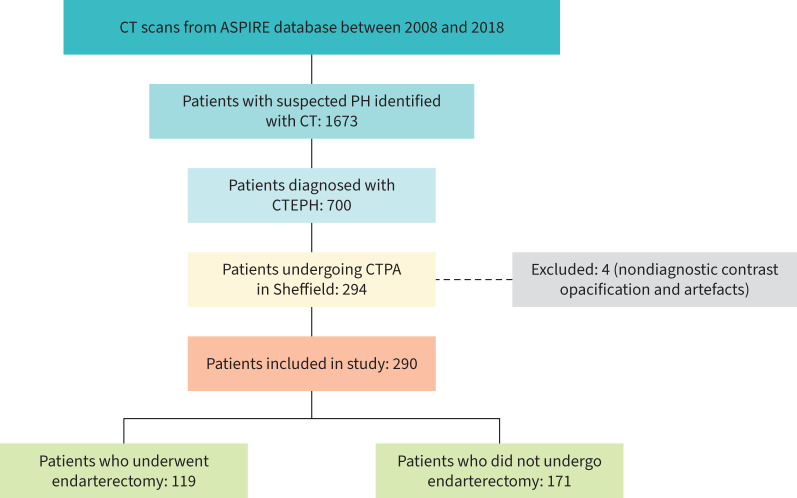 CT scans from ASPIRE database between 2008 and 2018

Patients with suspected PH identified with CT: 1673

Patients diagnosed with CTEPH: 700

Patients undergoing CTPA in Sheffield: 294

Excluded: 4 (nondiagnostic contrast opacification and artefacts)

Patients included in study: 290

Patients who underwent endarterectomy: 119

Patients who did not undergo endarterectomy: 171